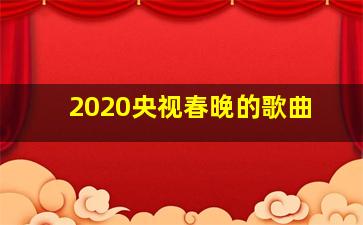 2020央视春晚的歌曲